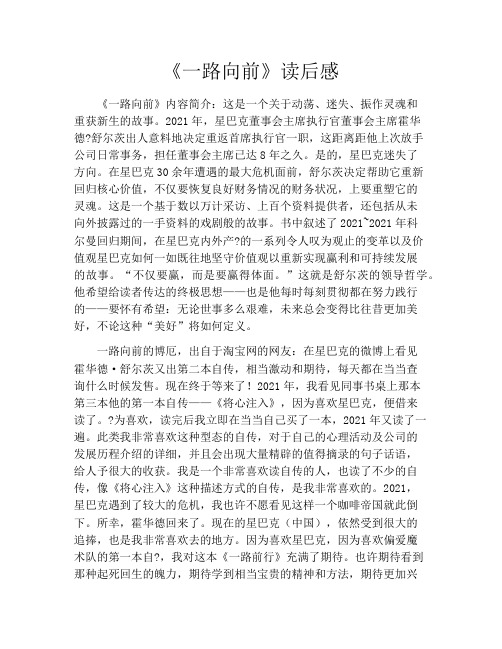 《一路向前》读后感

《一路向前》内容简介：这是一个关于动荡、迷失、振作灵魂和重获新生的故事。2021 年，星巴克董事会主席执行官董事会主席霍华德?舒尔茨出人意料地决定重返首席执行官一职，这距离距他上次放手公司日常事务，担任董事会主席已达 8 年之久。是的，星巴克迷失了方向。在星巴克 30 余年遭遇的最大危机面前，舒尔茨决定帮助它重新回归核心价值，不仅要恢复良好财务情况的财务状况，上要重塑它的灵魂。这是一个基于数以万计采访、上百个资料提供者，还包括从未向外披露过的一手资料的戏剧般的故事。书中叙述了 2021~2021 年科尔曼回归期间，在星巴克内外产?的一系列令人叹为观止的变革以及价值观星巴克如何一如既往地坚守价值观以重新实现赢利和可持续发展的故事。“不仅要赢，而是要赢得体面。”这就是舒尔茨的领导哲学。他希望给读者传达的终极思想——也是他每时每刻贯彻都在努力践行的——要怀有希望：无论世事多么艰难，未来总会变得比往昔更加美好，不论这种“美好”将如何定义。

一路向前的博厄，出自于淘宝网的网友：在星巴克的微博上看见霍华德·舒尔茨又出第二本自传，相当激动和期待，每天都在当当查询什么时候发售。现在终于等来了！2021 年，我看见同事书桌上那本第三本他的第一本自传——《将心注入》，因为喜欢星巴克，便借来读了。?为喜欢，读完后我立即在当当自己买了一本，2021 年又读了一遍。此类我非常喜欢这种型态的自传，对于自己的心理活动及公司的发展历程介绍的详细，并且会出现大量精辟的值得摘录的句子话语，给人予很大的收获。我是一个非常喜欢读自传的人，也读了不少的自传，像《将心注入》这种描述方式的自传，是我非常喜欢的。2021，星巴克遇到了较大的危机，我也许不愿看见这样一个咖啡帝国就此倒下。所幸，霍华德回来了。现在的星巴克（中国），依然受到很大的追捧，也是我非常喜欢去的地方。因为喜欢星巴克，因为喜欢偏爱魔术队的第一本自?，我对这本《一路前行》充满了期待。也许期待看到那种起死回生的魄力，期待学到相当宝贵的精神和方法，期待更加兴